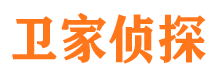 卫家侦探